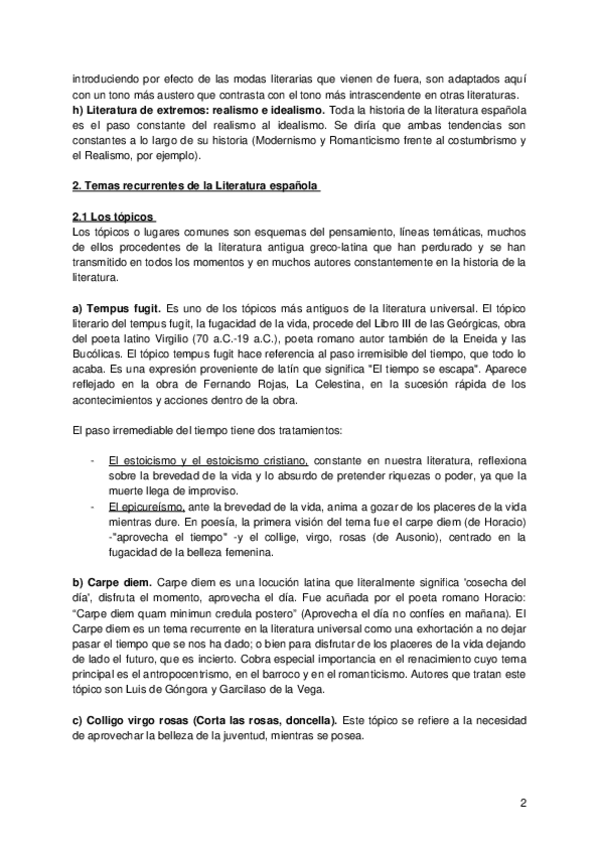 introduciendo por efecto de las modas literarias que vienen de fuera, son adaptados aquí con un tono más austero que contrasta con el tono más intrascendente en otras literaturas.
h) Literatura de extremos: realismo e idealismo. Toda la historia de la literatura española es el paso constante del realismo al idealismo. Se diría que ambas tendencias son constantes a lo largo de su historia (Modernismo y Romanticismo frente al costumbrismo y el Realismo, por ejemplo).

2. Temas recurrentes de la Literatura española

2.1 Los tópicos
Los tópicos o lugares comunes son esquemas del pensamiento, líneas temáticas, muchos de ellos procedentes de la literatura antigua greco-latina que han perdurado y se han transmitido en todos los momentos y en muchos autores constantemente en la historia de la literatura.

a) Tempus fugit. Es uno de los tópicos más antiguos de la literatura universal. El tópico literario del tempus fugit, la fugacidad de la vida, procede del Libro III de las Geórgicas, obra del poeta latino Virgilio (70 a.C.-19 a.C.), poeta romano autor también de la Eneida y las Bucólicas. El tópico tempus fugit hace referencia al paso irremisible del tiempo, que todo lo acaba. Es una expresión proveniente de latín que significa "El tiempo se escapa". Aparece reflejado en la obra de Fernando Rojas, La Celestina, en la sucesión rápida de los acontecimientos y acciones dentro de la obra.

El paso irremediable del tiempo tiene dos tratamientos:

- El estoicismo y el estoicismo cristiano, constante en nuestra literatura, reflexiona sobre la brevedad de la vida y lo absurdo de pretender riquezas o poder, ya que la muerte llega de improviso.
- El epicureísmo, ante la brevedad de la vida, anima a gozar de los placeres de la vida mientras dure. En poesía, la primera visión del tema fue el carpe diem (de Horacio) -"aprovecha el tiempo" -y el collige, virgo, rosas (de Ausonio), centrado en la fugacidad de la belleza femenina.

b) Carpe diem. Carpe diem es una locución latina que literalmente significa 'cosecha del día', disfruta el momento, aprovecha el día. Fue acuñada por el poeta romano Horacio: "Carpe diem quam minimun credula postero" (Aprovecha el día no confíes en mañana). El Carpe diem es un tema recurrente en la literatura universal como una exhortación a no dejar pasar el tiempo que se nos ha dado; o bien para disfrutar de los placeres de la vida dejando de lado el futuro, que es incierto. Cobra especial importancia en el renacimiento cuyo tema principal es el antropocentrismo, en el barroco y en el romanticismo. Autores que tratan este tópico son Luis de Góngora y Garcilaso de la Vega.

c) Colligo virgo rosas (Corta las rosas, doncella). Este tópico se refiere a la necesidad de aprovechar la belleza de la juventud, mientras se posea.

2